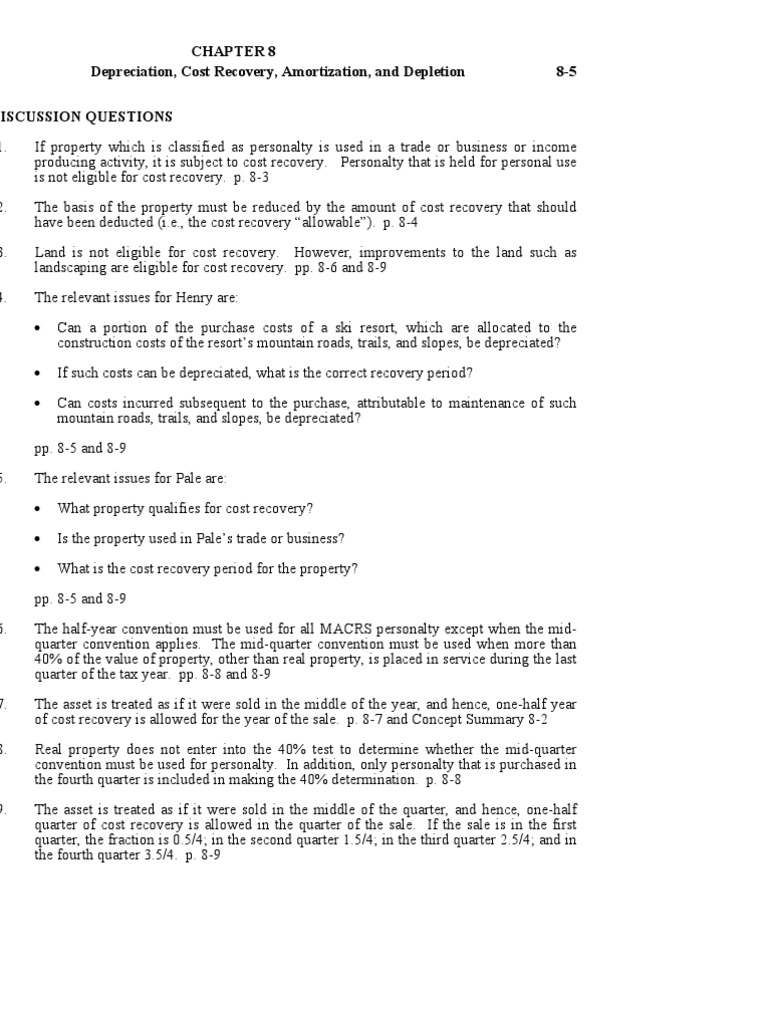 CHAPTER 8
Depreciation, Cost Recovery, Amortization, and Depletion 8-5

ISCUSSION QUESTIONS

1. If property which is classified as personalty is used in a trade or business or income producing activity, it is subject to cost recovery. Personalty that is held for personal use is not eligible for cost recovery. p. 8-3

2. The basis of the property must be reduced by the amount of cost recovery that should have been deducted (i.e., the cost recovery "allowable"). p. 8-4

3. Land is not eligible for cost recovery. However, improvements to the land such as landscaping are eligible for cost recovery. pp. 8-6 and 8-9

4. The relevant issues for Henry are:

• Can a portion of the purchase costs of a ski resort, which are allocated to the construction costs of the resort's mountain roads, trails, and slopes, be depreciated?

• If such costs can be depreciated, what is the correct recovery period?

• Can costs incurred subsequent to the purchase, attributable to maintenance of such mountain roads, trails, and slopes, be depreciated?

pp. 8-5 and 8-9

5. The relevant issues for Pale are:

• What property qualifies for cost recovery?

• Is the property used in Pale's trade or business?

• What is the cost recovery period for the property?

pp. 8-5 and 8-9

6. The half-year convention must be used for all MACRS personalty except when the mid-quarter convention applies. The mid-quarter convention must be used when more than 40% of the value of property, other than real property, is placed in service during the last quarter of the tax year. pp. 8-8 and 8-9

7. The asset is treated as if it were sold in the middle of the year, and hence, one-half year of cost recovery is allowed for the year of the sale. p. 8-7 and Concept Summary 8-2

8. Real property does not enter into the 40% test to determine whether the mid-quarter convention must be used for personalty. In addition, only personalty that is purchased in the fourth quarter is included in making the 40% determination. p. 8-8

9. The asset is treated as if it were sold in the middle of the quarter, and hence, one-half quarter of cost recovery is allowed in the quarter of the sale. If the sale is in the first quarter, the fraction is 0.5/4; in the second quarter 1.5/4; in the third quarter 2.5/4; and in the fourth quarter 3.5/4. p. 8-9